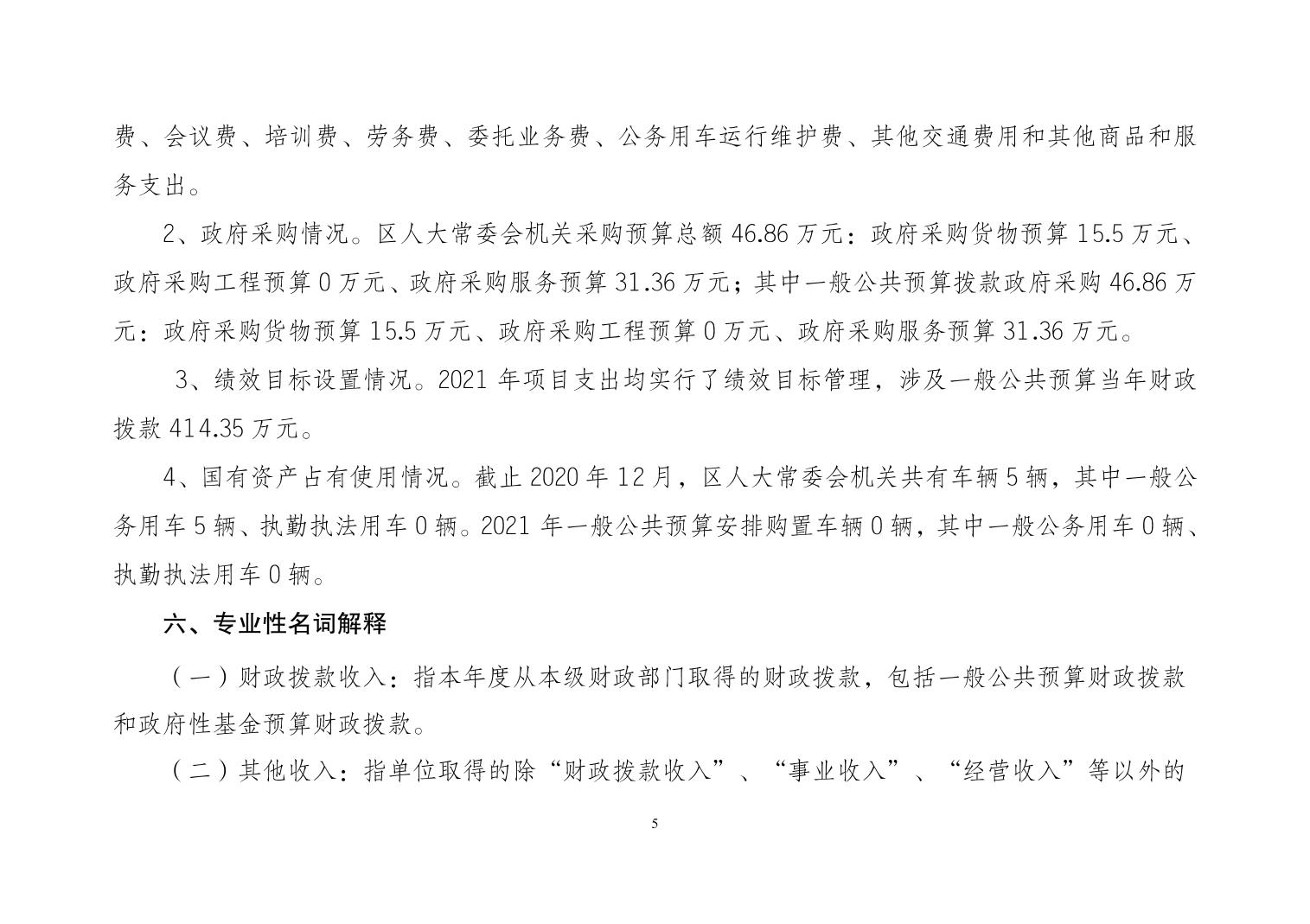 费、会议费、培训费、劳务费、委托业务费、公务用车运行维护费、其他交通费用和其他商品和服务支出。

2、政府采购情况。区人大常委会机关采购预算总额 46.86 万元：政府采购货物预算 15.5 万元、政府采购工程预算 0 万元、政府采购服务预算 31.36 万元；其中一般公共预算拨款政府采购 46.86 万元：政府采购货物预算 15.5 万元、政府采购工程预算 0 万元、政府采购服务预算 31.36 万元。

3、绩效目标设置情况。2021 年项目支出均实行了绩效目标管理，涉及一般公共预算当年财政拨款 414.35 万元。

4、国有资产占有使用情况。截止 2020 年 12 月，区人大常委会机关共有车辆 5 辆，其中一般公务用车 5 辆、执勤执法用车 0 辆。2021 年一般公共预算安排购置车辆 0 辆，其中一般公务用车 0 辆、执勤执法用车 0 辆。

六、专业性名词解释

（一）财政拨款收入：指本年度从本级财政部门取得的财政拨款，包括一般公共预算财政拨款和政府性基金预算财政拨款。

（二）其他收入：指单位取得的除“财政拨款收入”、“事业收入”、“经营收入”等以外的

5